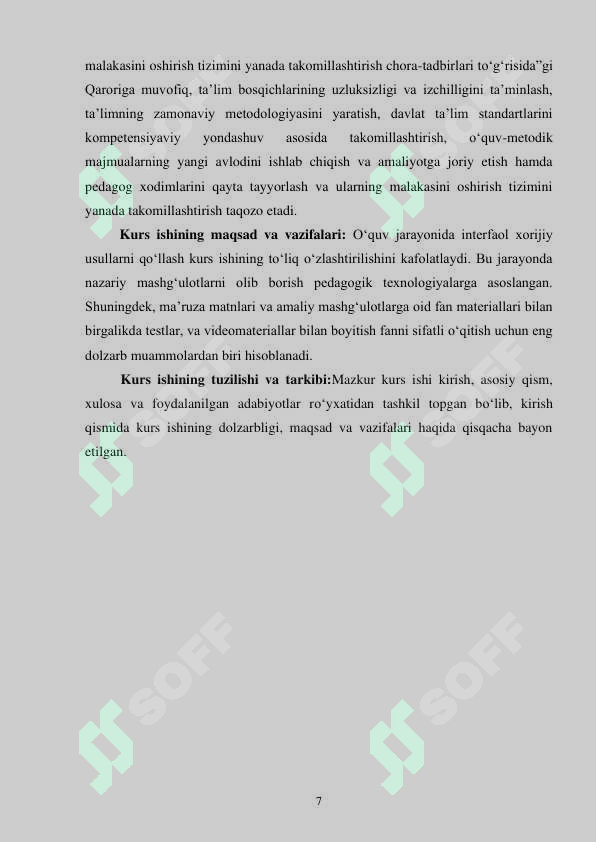 malakasini oshirish tizimini yanada takomillashtirish chora-tadbirlari to‘g‘risida”gi Qaroriga muvofiq, ta’lim bosqichlarining uzluksizligi va izchilligini ta’minlash, ta’limning zamonaviy metodologiyasini yaratish, davlat ta’lim standartlarini kompetensiyaviy yondashuv asosida takomillashtirish, o‘quv-metodik majmualarning yangi avlodini ishlab chiqish va amaliyotga joriy etish hamda pedagog xodimlarini qayta tayyorlash va ularning malakasini oshirish tizimini yanada takomillashtirish taqozo etadi.

**Kurs ishining maqsad va vazifalari:** O‘quv jarayonida interfaol xorijiy usullarni qo‘llash kurs ishining to‘liq o‘zlashtirilishini kafolatlaydi. Bu jarayonda nazariy mashg‘ulotlarni olib borish pedagogik texnologiyalarga asoslangan. Shuningdek, ma’ruza matnlari va amaliy mashg‘ulotlarga oid fan materiallari bilan birgalikda testlar, va videomateriallar bilan boyitish fanni sifatli o‘qitish uchun eng dolzarb muammolardan biri hisoblanadi.

**Kurs ishining tuzilishi va tarkibi:**Mazkur kurs ishi kirish, asosiy qism, xulosa va foydalanilgan adabiyotlar ro‘yxatidan tashkil topgan bo‘lib, kirish qismida kurs ishining dolzarbligi, maqsad va vazifalari haqida qisqacha bayon etilgan.

SOFF SOFF SOFF SOFF

7